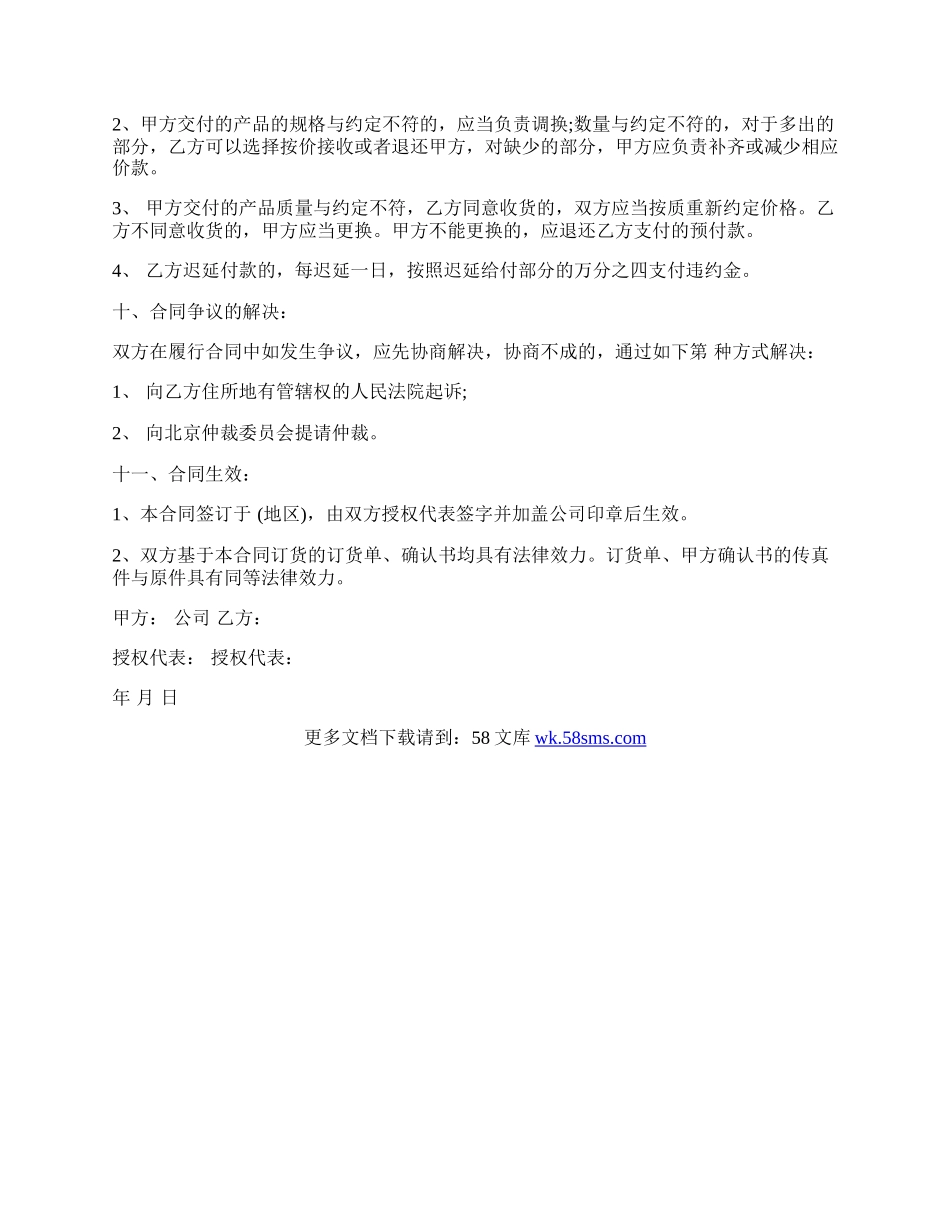 2、甲方交付的产品的规格与约定不符的，应当负责调换;数量与约定不符的，对于多出的部分，乙方可以选择按价接收或者退还甲方，对缺少的部分，甲方应负责补齐或减少相应价款。

3、 甲方交付的产品质量与约定不符，乙方同意收货的，双方应当按质重新约定价格。乙方不同意收货的，甲方应当更换。甲方不能更换的，应退还乙方支付的预付款。

4、 乙方迟延付款的，每迟延一日，按照迟延给付部分的万分之四支付违约金。

十、合同争议的解决：

双方在履行合同中如发生争议，应先协商解决，协商不成的，通过如下第 种方式解决：

1、 向乙方住所地有管辖权的人民法院起诉;

2、 向北京仲裁委员会提请仲裁。

十一、合同生效：

1、本合同签订于 (地区)，由双方授权代表签字并加盖公司印章后生效。

2、双方基于本合同订货的订货单、确认书均具有法律效力。订货单、甲方确认书的传真件与原件具有同等法律效力。

甲方： 公司 乙方：

授权代表： 授权代表：

年 月 日

更多文档下载请到：58 文库 wk.58sms.com